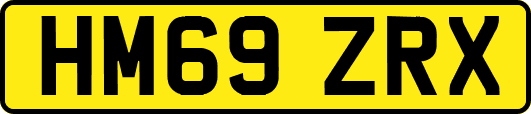 HM69 ZRX